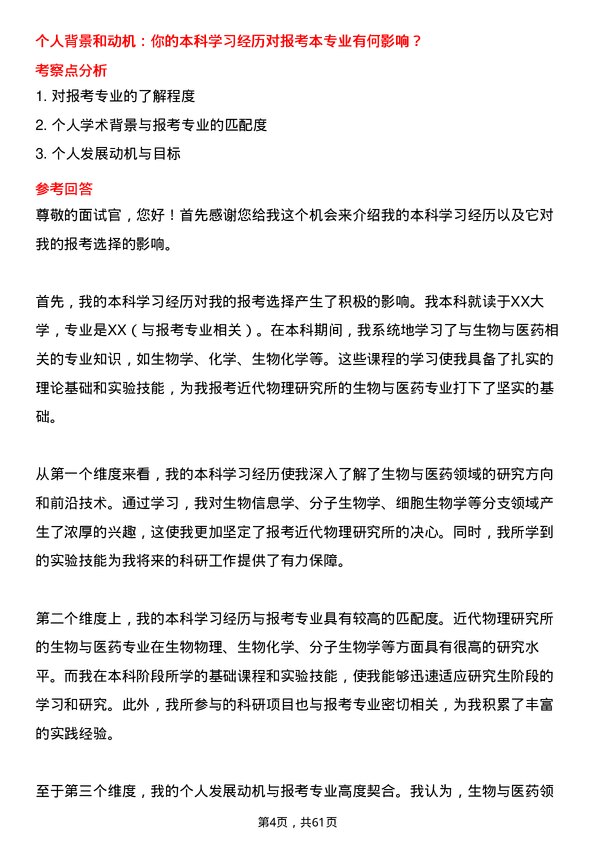 个人背景和动机：你的本科学习经历对报考本专业有何影响？

考察点分析

1. 对报考专业的了解程度

2. 个人学术背景与报考专业的匹配度

3. 个人发展动机与目标

参考回答

尊敬的面试官，您好！首先感谢您给我这个机会来介绍我的本科学习经历以及它对我的报考选择的影响。

首先，我的本科学习经历对我的报考选择产生了积极的影响。我本科就读于XX大学，专业是XX（与报考专业相关）。在本科期间，我系统地学习了与生物与医药相关的专业知识，如生物学、化学、生物化学等。这些课程的学习使我具备了扎实的理论基础和实验技能，为我报考近代物理研究所的生物与医药专业打下了坚实的基础。

从第一个维度来看，我的本科学习经历使我深入了解了生物与医药领域的研究方向和前沿技术。通过学习，我对生物信息学、分子生物学、细胞生物学等分支领域产生了浓厚的兴趣，这使我更加坚定了报考近代物理研究所的决心。同时，我所学到的实验技能为我将来的科研工作提供了有力保障。

第二个维度上，我的本科学习经历与报考专业具有较高的匹配度。近代物理研究所的生物与医药专业在生物物理、生物化学、分子生物学等方面具有很高的研究水平。而我在本科阶段所学的基础课程和实验技能，使我能够迅速适应研究生阶段的学习和研究。此外，我所参与的科研项目也与报考专业密切相关，为我积累了丰富的实践经验。

至于第三个维度，我的个人发展动机与报考专业高度契合。我认为，生物与医药领

第4页，共61页